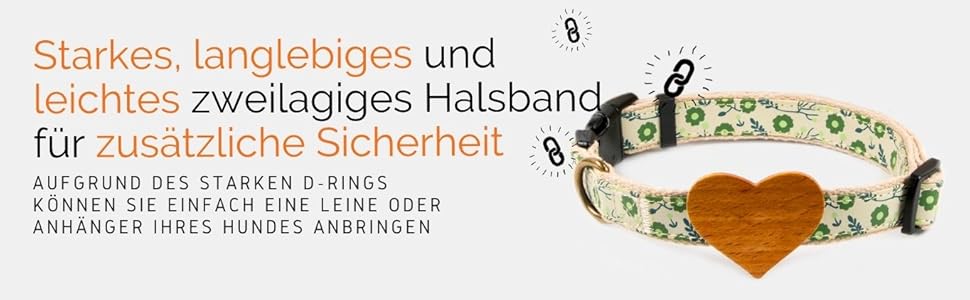 Starkes, langlebiges und leichtes zweilagiges Halsband für zusätzliche Sicherheit

AUFGRUND DES STARKEN D-RINGS KÖNNEN SIE EINFACH EINE LEINE ODER ANHÄNGER IHRES HUNDES ANBRINGEN